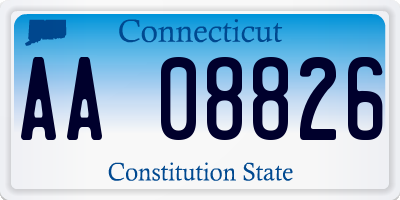 Connecticut

AA 08826

Constitution State